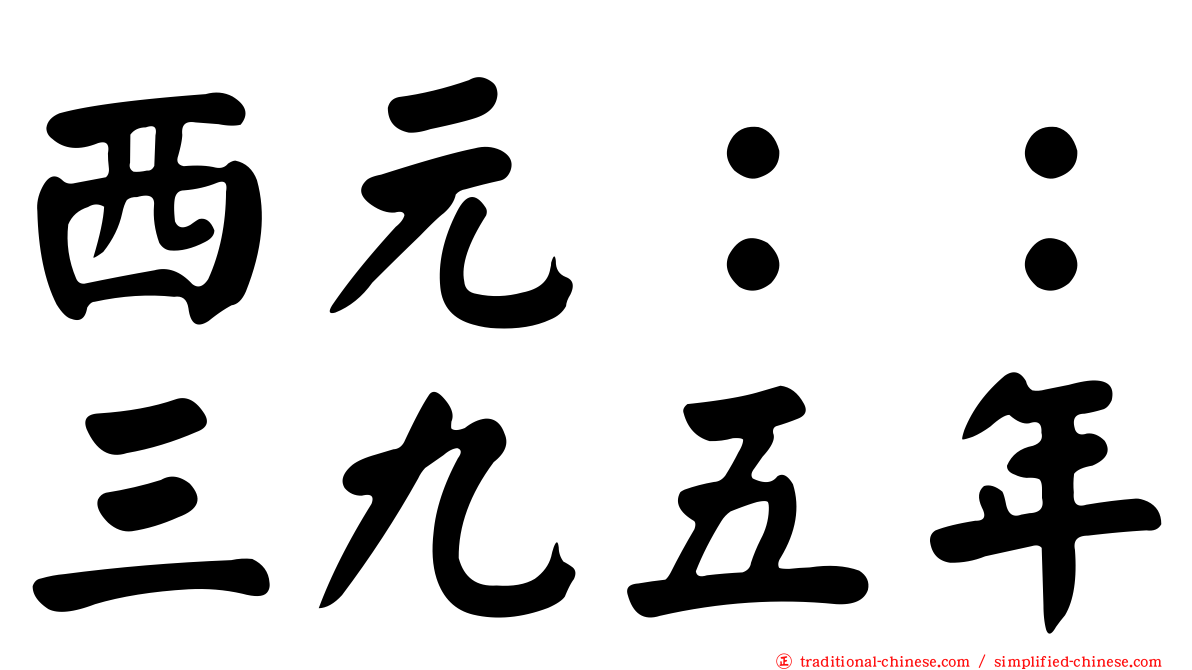 西元：：
三九五年

traditional-chinese.com / simplified-chinese.com